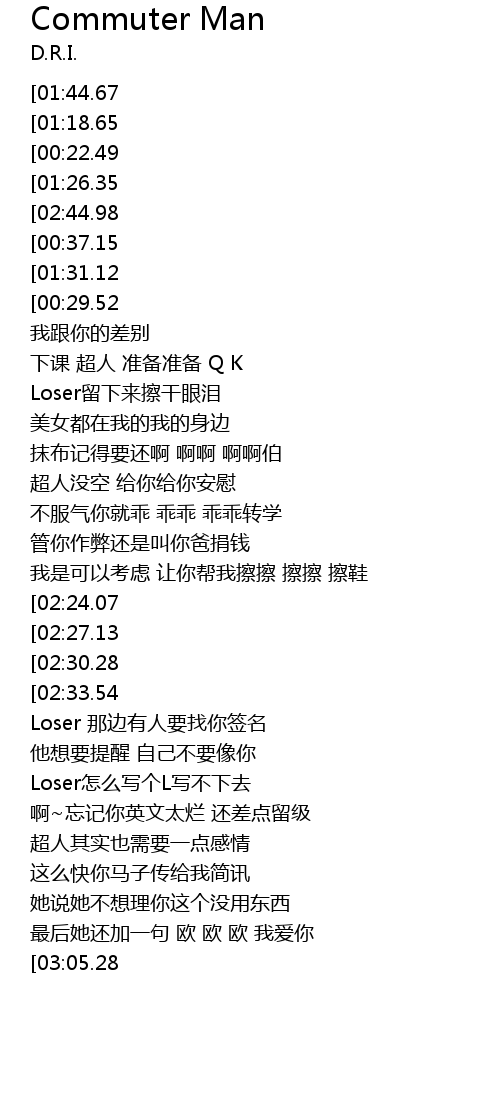 Commuter Man
D.R.I.

[01:44.67
[01:18.65
[00:22.49
[01:26.35
[02:44.98
[00:37.15
[01:31.12
[00:29.52
我跟你的差别
下课 超人 准备准备 Q K
Loser留下来擦干眼泪
美女都在我的我的身边
抹布记得要还啊 啊啊 啊啊伯
超人没空 给你给你安慰
不服气你就乖 乖乖 乖乖转学
管你作弊还是叫你爸捐钱
我是可以考虑 让你帮我擦擦 擦擦 擦鞋
[02:24.07
[02:27.13
[02:30.28
[02:33.54
Loser 那边有人要找你签名
他想要提醒 自己不要像你
Loser怎么写个L写不下去
啊~忘记你英文太烂 还差点留级
超人其实也需要一点感情
这么快你马子传给我简讯
她说她不想理你这个没用东西
最后她还加一句 欧 欧 欧 我爱你
[03:05.28